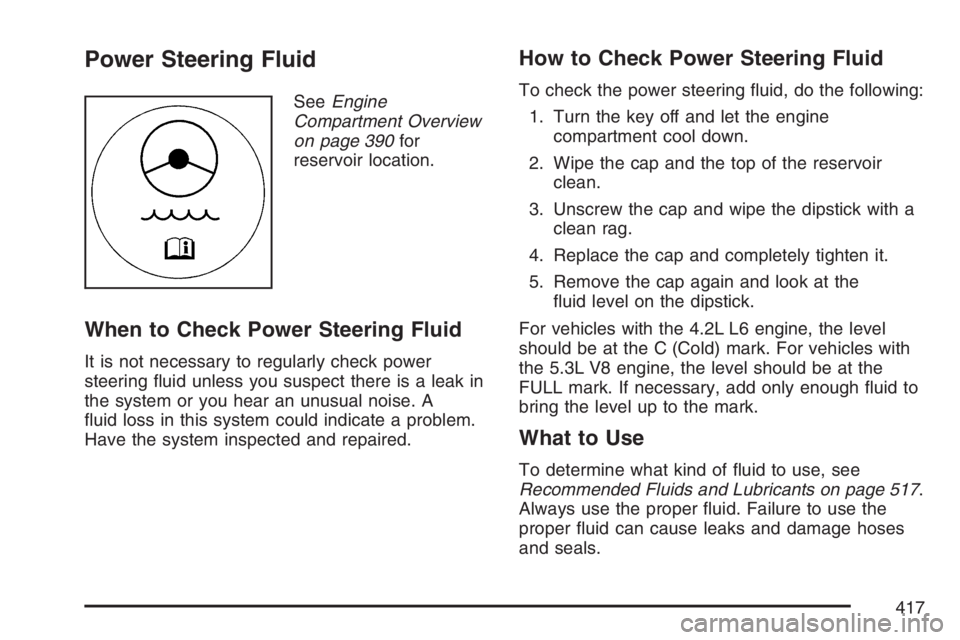 Power Steering Fluid

See Engine Compartment Overview on page 390 for reservoir location.

When to Check Power Steering Fluid

It is not necessary to regularly check power steering fluid unless you suspect there is a leak in the system or you hear an unusual noise. A fluid loss in this system could indicate a problem. Have the system inspected and repaired.

How to Check Power Steering Fluid

To check the power steering fluid, do the following:

1. Turn the key off and let the engine compartment cool down.

2. Wipe the cap and the top of the reservoir clean.

3. Unscrew the cap and wipe the dipstick with a clean rag.

4. Replace the cap and completely tighten it.

5. Remove the cap again and look at the fluid level on the dipstick.

For vehicles with the 4.2L L6 engine, the level should be at the C (Cold) mark. For vehicles with the 5.3L V8 engine, the level should be at the FULL mark. If necessary, add only enough fluid to bring the level up to the mark.

What to Use

To determine what kind of fluid to use, see Recommended Fluids and Lubricants on page 517. Always use the proper fluid. Failure to use the proper fluid can cause leaks and damage hoses and seals.

417

carmanualsonline.info